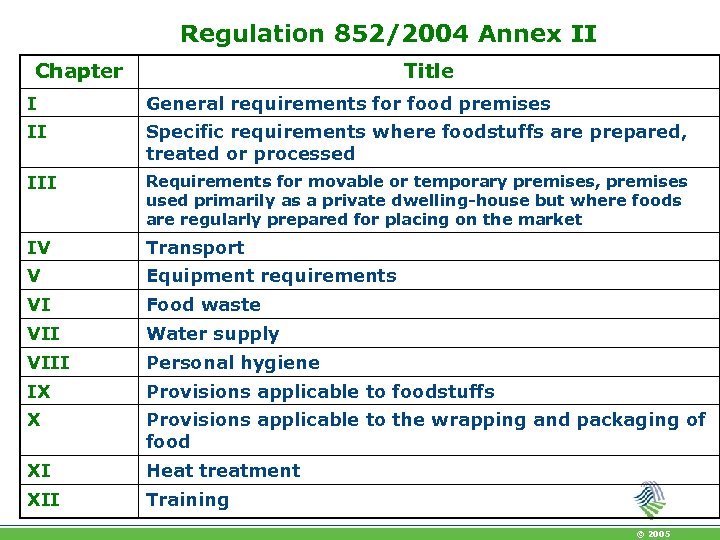 Regulation 852/2004 Annex II

| Chapter | Title |
|---|---|
| I | General requirements for food premises |
| II | Specific requirements where foodstuffs are prepared, treated or processed |
| III | Requirements for movable or temporary premises, premises used primarily as a private dwelling-house but where foods are regularly prepared for placing on the market |
| IV | Transport |
| V | Equipment requirements |
| VI | Food waste |
| VII | Water supply |
| VIII | Personal hygiene |
| IX | Provisions applicable to foodstuffs |
| X | Provisions applicable to the wrapping and packaging of food |
| XI | Heat treatment |
| XII | Training |

© 2005